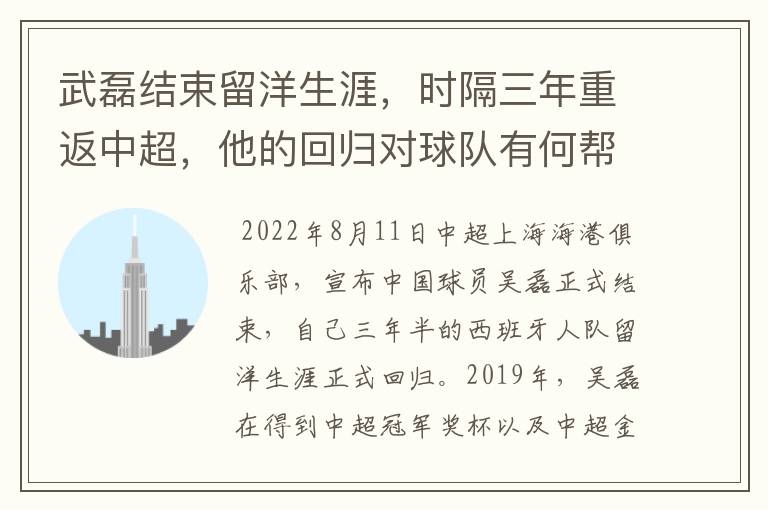 武磊结束留洋生涯，时隔三年重返中超，他的回归对球队有何帮

2022年8月11日中超上海海港俱乐部，宣布中国球员吴磊正式结束，自己三年半的西班牙人队留洋生涯正式回归。2019年，吴磊在得到中超冠军奖杯以及中超金